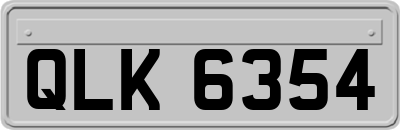 QLK 6354